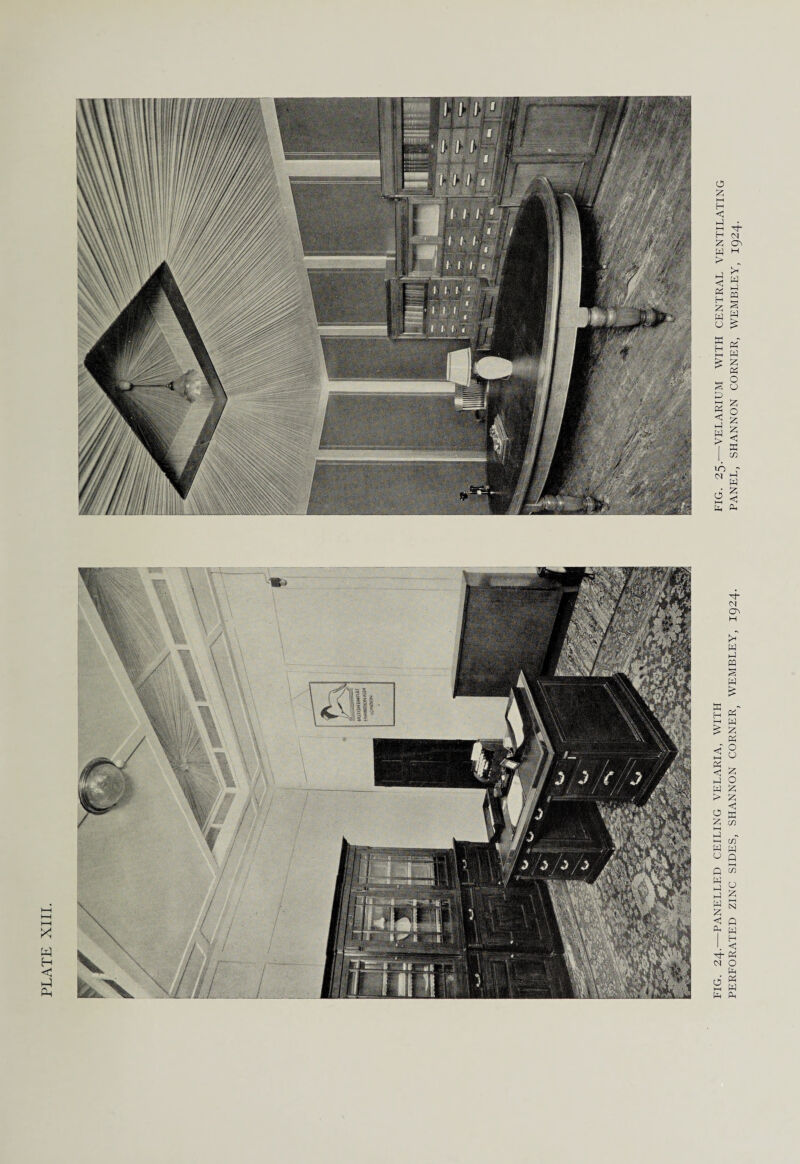 PLATE XIII.

FIG. 24.—PANELLED CEILING VELARIA, WITH PERFORATED ZINC SIDES, SHANNON CORNER, WEMBLEY, 1924.

FIG. 25.—VELARIUM WITH CENTRAL VENTILATING PANEL, SHANNON CORNER, WEMBLEY, 1924.